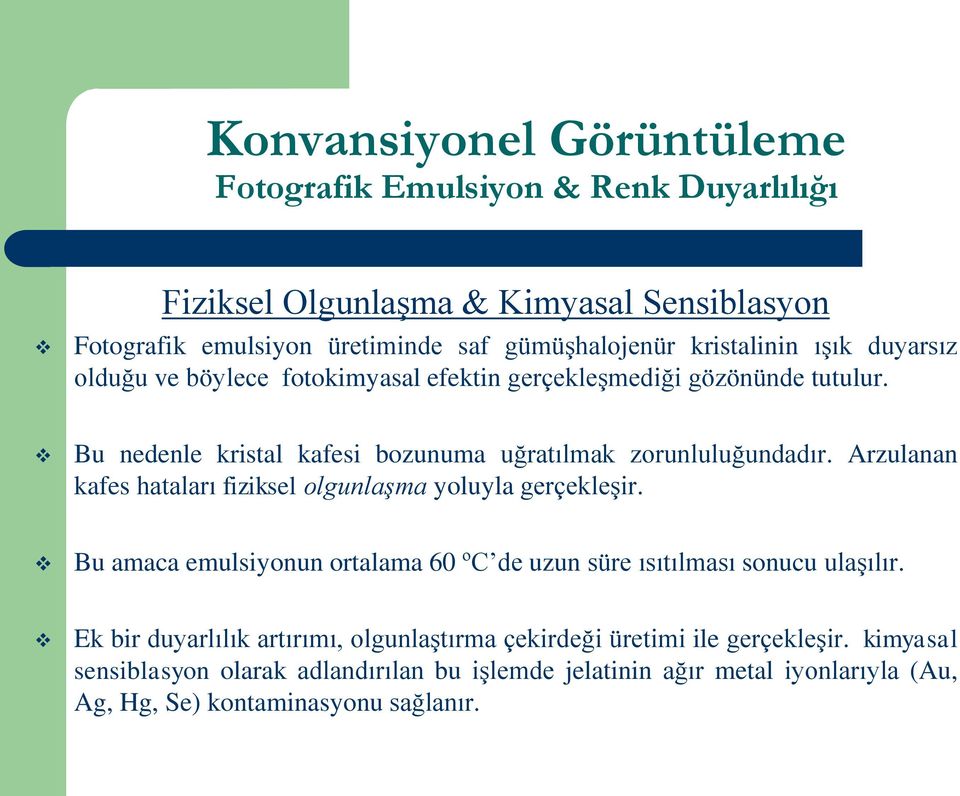 Konvansiyonel Görüntüleme
Fotografik Emulsiyon & Renk Duyarlılığı

Fiziksel Olgunlaşma & Kimyasal Sensiblasyon

❖ Fotografik emulsiyon üretiminde saf gümüşhalojenür kristalinin ışık duyarsız olduğu ve böylece fotokimyasal efektin gerçekleşmediği gözönünde tutulur.

❖ Bu nedenle kristal kafesi bozunuma uğratılmak zorunluluğundadır. Arzulanan kafes hataları fiziksel olgunlaşma yoluyla gerçekleşir.

❖ Bu amaca emulsiyonun ortalama 60 ºC'de uzun süre ısıtılması sonucu ulaşılır.

❖ Ek bir duyarlılık artırımı, olgunlaştırma çekirdeği üretimi ile gerçekleşir. kimyasal sensiblasyon olarak adlandırılan bu işlemde jelatinin ağır metal iyonlarıyla (Au, Ag, Hg, Se) kontaminasyonu sağlanır.